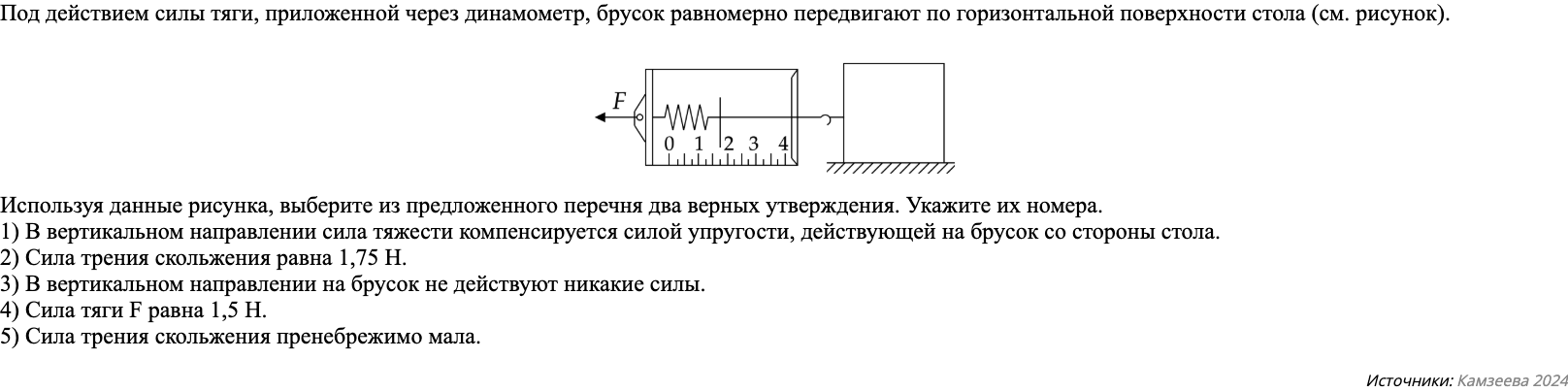 Под действием силы тяги, приложенной через динамометр, брусок равномерно передвигают по горизонтальной поверхности стола (см. рисунок).

F
0 1 2 3 4

Используя данные рисунка, выберите из предложенного перечня два верных утверждения. Укажите их номера.
1) В вертикальном направлении сила тяжести компенсируется силой упругости, действующей на брусок со стороны стола.
2) Сила трения скольжения равна 1,75 Н.
3) В вертикальном направлении на брусок не действуют никакие силы.
4) Сила тяги F равна 1,5 Н.
5) Сила трения скольжения пренебрежимо мала.

Источники: Камзеева 2024